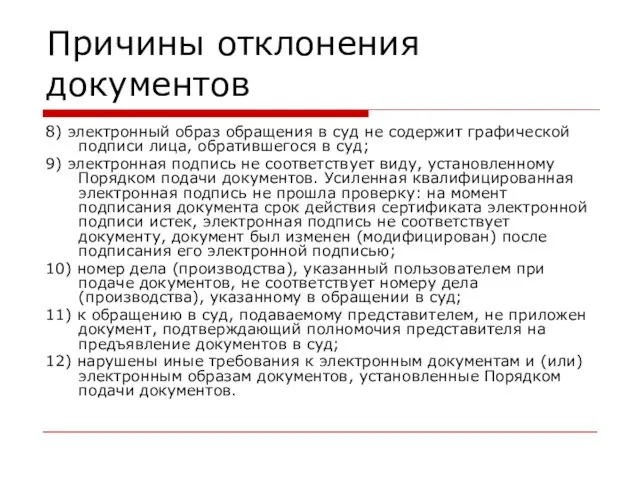 Причины отклонения документов

8) электронный образ обращения в суд не содержит графической подписи лица, обратившегося в суд;

9) электронная подпись не соответствует виду, установленному Порядком подачи документов. Усиленная квалифицированная электронная подпись не прошла проверку: на момент подписания документа срок действия сертификата электронной подписи истек, электронная подпись не соответствует документу, документ был изменен (модифицирован) после подписания его электронной подписью;

10) номер дела (производства), указанный пользователем при подаче документов, не соответствует номеру дела (производства), указанному в обращении в суд;

11) к обращению в суд, подаваемому представителем, не приложен документ, подтверждающий полномочия представителя на предъявление документов в суд;

12) нарушены иные требования к электронным документам и (или) электронным образам документов, установленные Порядком подачи документов.